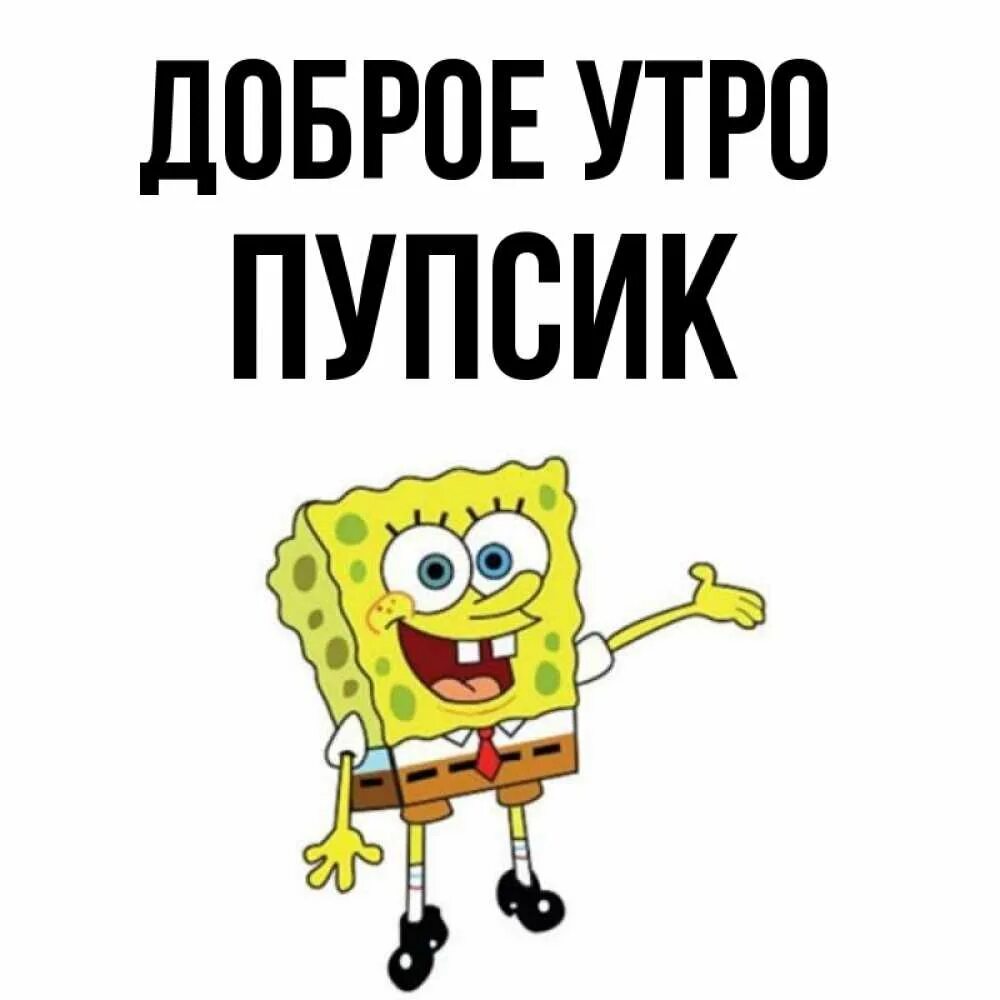 ДОБРОЕ УТРО
ПУПСИК